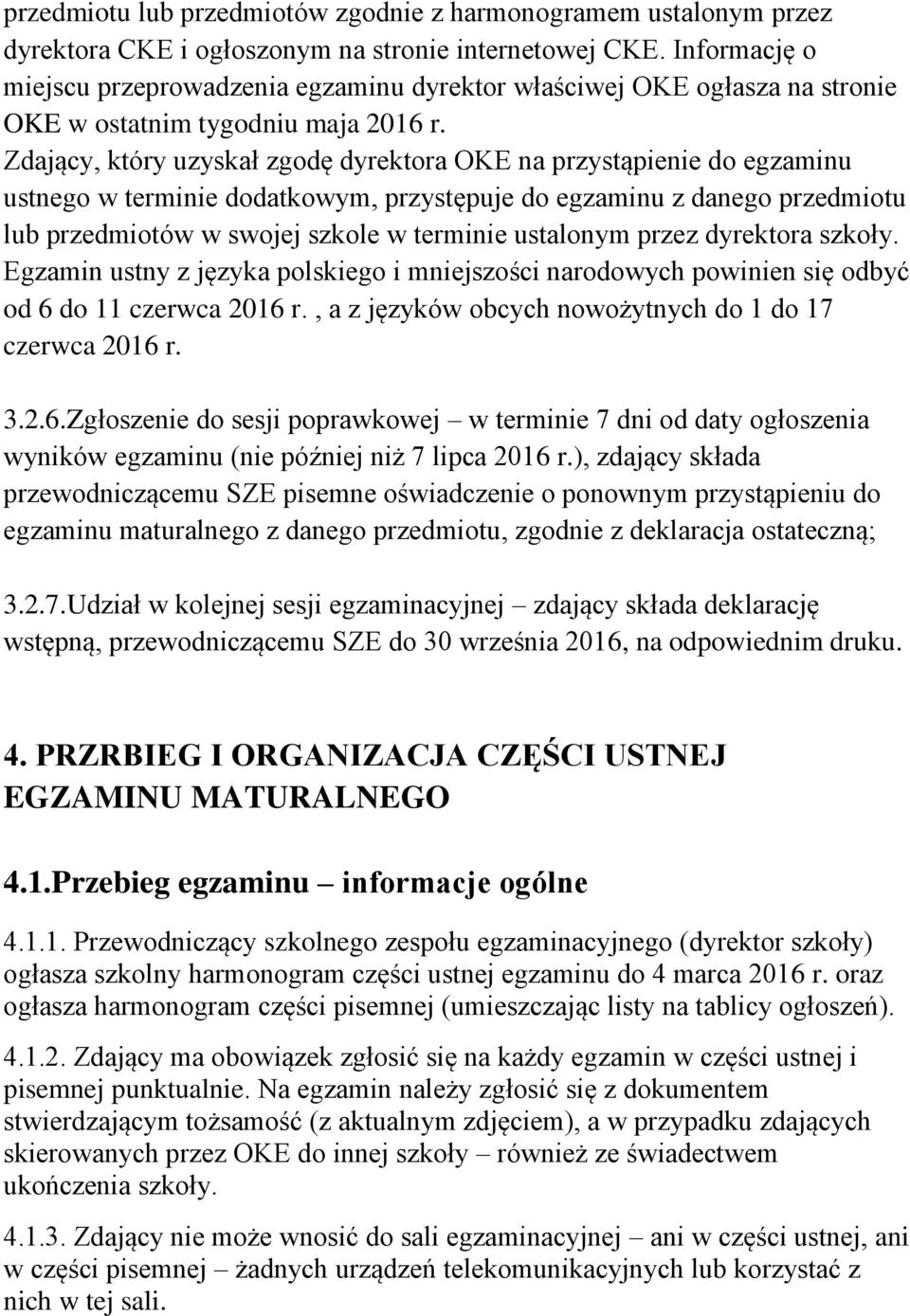 przedmiotu lub przedmiotów zgodnie z harmonogramem ustalonym przez dyrektora CKE i ogłoszonym na stronie internetowej CKE. Informację o miejscu przeprowadzenia egzaminu dyrektor właściwej OKE ogłasza na stronie OKE w ostatnim tygodniu maja 2016 r. Zdający, który uzyskał zgodę dyrektora OKE na przystąpienie do egzaminu ustnego w terminie dodatkowym, przystępuje do egzaminu z danego przedmiotu lub przedmiotów w swojej szkole w terminie ustalonym przez dyrektora szkoły. Egzamin ustny z języka polskiego i mniejszości narodowych powinien się odbyć od 6 do 11 czerwca 2016 r. , a z języków obcych nowożytnych do 1 do 17 czerwca 2016 r.

3.2.6.Zgłoszenie do sesji poprawkowej – w terminie 7 dni od daty ogłoszenia wyników egzaminu (nie później niż 7 lipca 2016 r.), zdający składa przewodniczącemu SZE pisemne oświadczenie o ponownym przystąpieniu do egzaminu maturalnego z danego przedmiotu, zgodnie z deklaracja ostateczną;

3.2.7.Udział w kolejnej sesji egzaminacyjnej – zdający składa deklarację wstępną, przewodniczącemu SZE do 30 września 2016, na odpowiednim druku.

4. PRZRBIEG I ORGANIZACJA CZĘŚCI USTNEJ EGZAMINU MATURALNEGO

4.1.Przebieg egzaminu – informacje ogólne

4.1.1. Przewodniczący szkolnego zespołu egzaminacyjnego (dyrektor szkoły) ogłasza szkolny harmonogram części ustnej egzaminu do 4 marca 2016 r. oraz ogłasza harmonogram części pisemnej (umieszczając listy na tablicy ogłoszeń).

4.1.2. Zdający ma obowiązek zgłosić się na każdy egzamin w części ustnej i pisemnej punktualnie. Na egzamin należy zgłosić się z dokumentem stwierdzającym tożsamość (z aktualnym zdjęciem), a w przypadku zdających skierowanych przez OKE do innej szkoły – również ze świadectwem ukończenia szkoły.

4.1.3. Zdający nie może wnosić do sali egzaminacyjnej – ani w części ustnej, ani w części pisemnej – żadnych urządzeń telekomunikacyjnych lub korzystać z nich w tej sali.